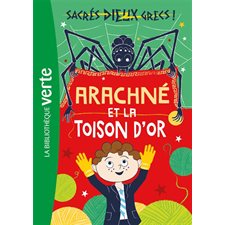 LA BIBLIOTHÈQUE verte

SACRÉS DIEUX GRECS !

ARACHNÉ ET LA TOISON D'OR